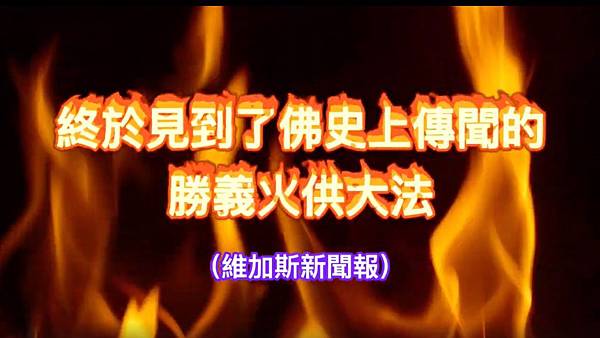 終於見到了佛史上傳聞的
勝義火供大法

（維加斯新聞報）